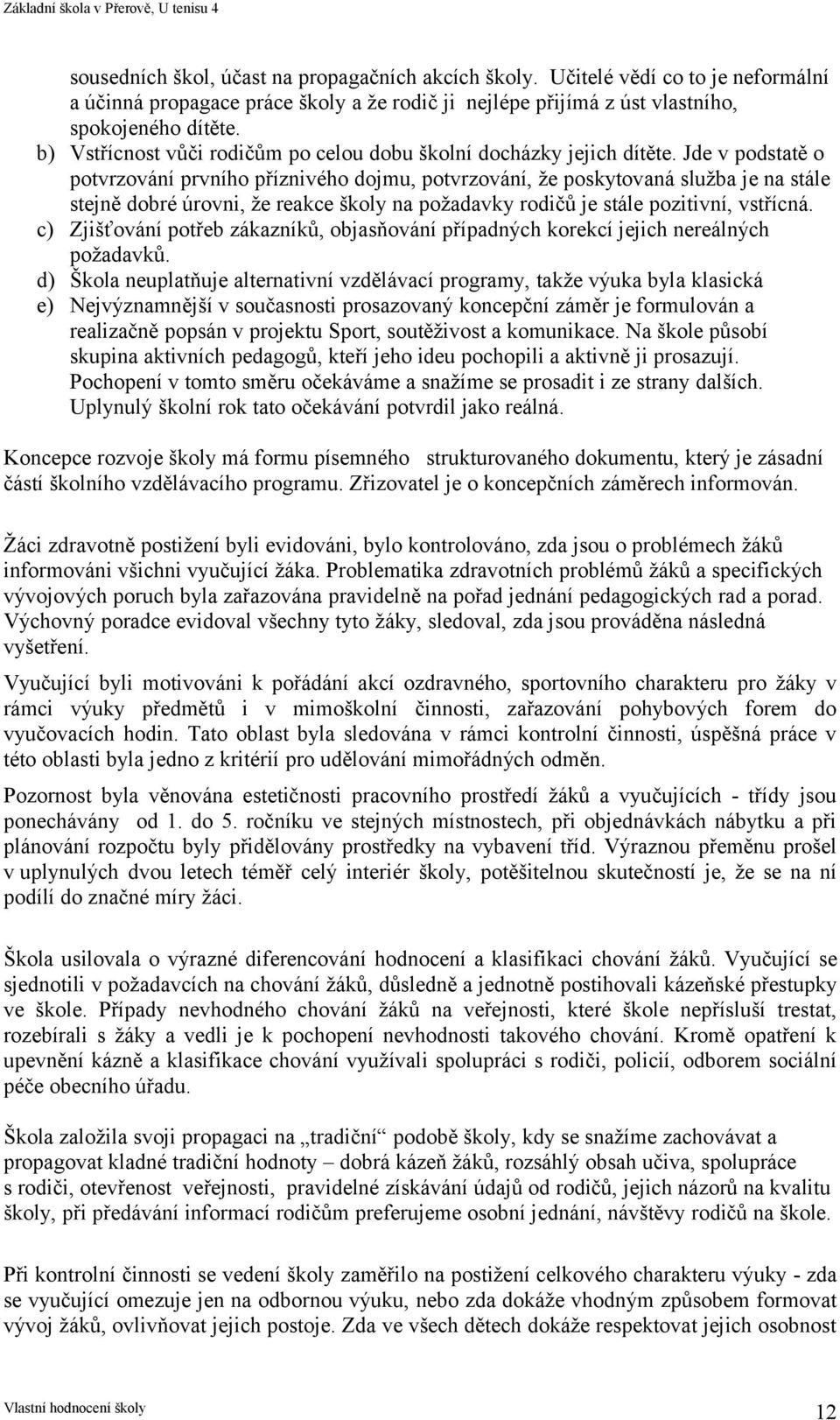 Základní škola v Přerově, U tenisu 4

sousedních škol, účast na propagačních akcích školy. Učitelé vědí co to je neformální a účinná propagace práce školy a že rodič ji nejlépe přijímá z úst vlastního, spokojeného dítěte.

b) Vstřícnost vůči rodičům po celou dobu školní docházky jejich dítěte. Jde v podstatě o potvrzování prvního příznivého dojmu, potvrzování, že poskytovaná služba je na stále stejně dobré úrovni, že reakce školy na požadavky rodičů je stále pozitivní, vstřícná.

c) Zjišťování potřeb zákazníků, objasňování případných korekcí jejich nereálných požadavků.

d) Škola neuplatňuje alternativní vzdělávací programy, takže výuka byla klasická

e) Nejvýznamnější v současnosti prosazovaný koncepční záměr je formulován a realizačně popsán v projektu Sport, soutěživost a komunikace. Na škole působí skupina aktivních pedagogů, kteří jeho ideu pochopili a aktivně ji prosazují. Pochopení v tomto směru očekáváme a snažíme se prosadit i ze strany dalších. Uplynulý školní rok tato očekávání potvrdil jako reálná.

Koncepce rozvoje školy má formu písemného strukturovaného dokumentu, který je zásadní částí školního vzdělávacího programu. Zřizovatel je o koncepčních záměrech informován.

Žáci zdravotně postižení byli evidováni, bylo kontrolováno, zda jsou o problémech žáků informováni všichni vyučující žáka. Problematika zdravotních problémů žáků a specifických vývojových poruch byla zařazována pravidelně na pořad jednání pedagogických rad a porad. Výchovný poradce evidoval všechny tyto žáky, sledoval, zda jsou prováděna následná vyšetření.

Vyučující byli motivováni k pořádání akcí ozdravného, sportovního charakteru pro žáky v rámci výuky předmětů i v mimoškolní činnosti, zařazování pohybových forem do vyučovacích hodin. Tato oblast byla sledována v rámci kontrolní činnosti, úspěšná práce v této oblasti byla jedno z kritérií pro udělování mimořádných odměn.

Pozornost byla věnována estetičnosti pracovního prostředí žáků a vyučujících - třídy jsou ponechávány od 1. do 5. ročníku ve stejných místnostech, při objednávkách nábytku a při plánování rozpočtu byly přidělovány prostředky na vybavení tříd. Výraznou přeměnu prošel v uplynulých dvou letech téměř celý interiér školy, potěšitelnou skutečností je, že se na ní podílí do značné míry žáci.

Škola usilovala o výrazné diferencování hodnocení a klasifikaci chování žáků. Vyučující se sjednotili v požadavcích na chování žáků, důsledně a jednotně postihovali kázeňské přestupky ve škole. Případy nevhodného chování žáků na veřejnosti, které škole nepřísluší trestat, rozebírali s žáky a vedli je k pochopení nevhodnosti takového chování. Kromě opatření k upevnění kázně a klasifikace chování využívali spolupráci s rodiči, policií, odborem sociální péče obecního úřadu.

Škola založila svoji propagaci na „tradiční“ podobě školy, kdy se snažíme zachovávat a propagovat kladné tradiční hodnoty – dobrá kázeň žáků, rozsáhlý obsah učiva, spolupráce s rodiči, otevřenost veřejnosti, pravidelné získávání údajů od rodičů, jejich názorů na kvalitu školy, při předávání informací rodičům preferujeme osobní jednání, návštěvy rodičů na škole.

Při kontrolní činnosti se vedení školy zaměřilo na postižení celkového charakteru výuky - zda se vyučující omezuje jen na odbornou výuku, nebo zda dokáže vhodným způsobem formovat vývoj žáků, ovlivňovat jejich postoje. Zda ve všech dětech dokáže respektovat jejich osobnost

Vlastní hodnocení školy 12